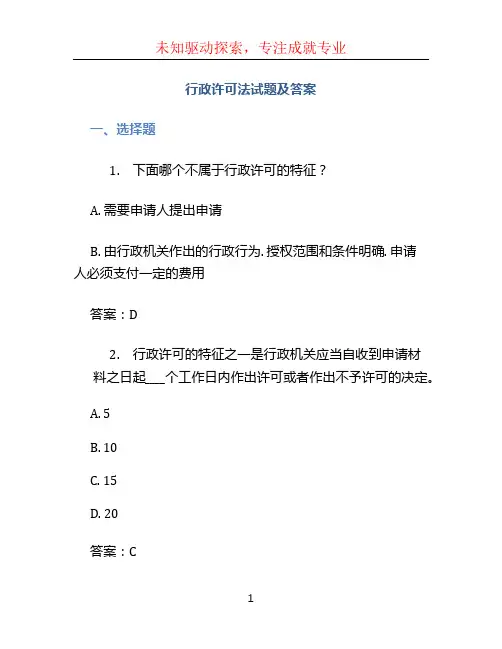 未知驱动探索，专注成就专业

行政许可法试题及答案

一、选择题

1. 下面哪个不属于行政许可的特征？

A. 需要申请人提出申请

B. 由行政机关作出的行政行为. 授权范围和条件明确. 申请人必须支付一定的费用

答案：D

2. 行政许可的特征之一是行政机关应当自收到申请材料之日起___个工作日内作出许可或者作出不予许可的决定。

A. 5

B. 10

C. 15

D. 20

答案：C

1